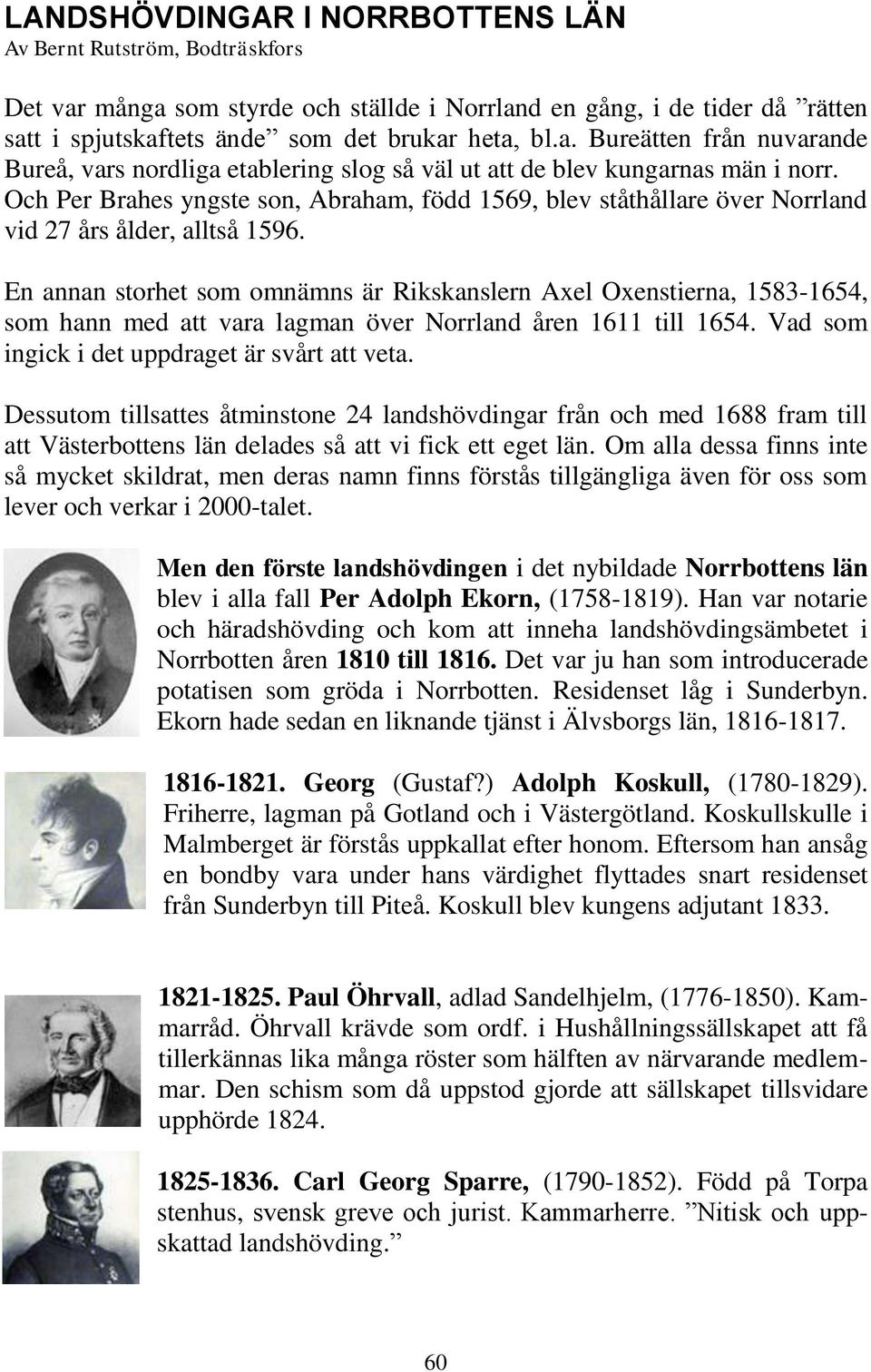 LANDSHÖVDINGAR I NORRBOTTENS LÄN
Av Bernt Rutström, Bodträskfors

Det var många som styrde och ställde i Norrland en gång, i de tider då ”rätten satt i spjutskaftets ände” som det brukar heta, bl.a. Bureätten från nuvarande Bureå, vars nordliga etablering slog så väl ut att de blev kungarnas män i norr. Och Per Brahes yngste son, Abraham, född 1569, blev ståthållare över Norrland vid 27 års ålder, alltså 1596.

En annan storhet som omnämns är Rikskanslern Axel Oxenstierna, 1583-1654, som hann med att vara lagman över Norrland åren 1611 till 1654. Vad som ingick i det uppdraget är svårt att veta.

Dessutom tillsattes åtminstone 24 landshövdingar från och med 1688 fram till att Västerbottens län delades så att vi fick ett eget län. Om alla dessa finns inte så mycket skildrat, men deras namn finns förstås tillgängliga även för oss som lever och verkar i 2000-talet.

Men den förste landshövdingen i det nybildade Norrbottens län blev i alla fall Per Adolph Ekorn, (1758-1819). Han var notarie och häradshövding och kom att inneha landshövdingsämbetet i Norrbotten åren 1810 till 1816. Det var ju han som introducerade potatisen som gröda i Norrbotten. Residenset låg i Sunderbyn. Ekorn hade sedan en liknande tjänst i Älvsborgs län, 1816-1817.

1816-1821. Georg (Gustaf?) Adolph Koskull, (1780-1829). Friherre, lagman på Gotland och i Västergötland. Koskullskulle i Malmberget är förstås uppkallat efter honom. Eftersom han ansåg en bondby vara under hans värdighet flyttades snart residenset från Sunderbyn till Piteå. Koskull blev kungens adjutant 1833.

1821-1825. Paul Öhrvall, adlad Sandelhjelm, (1776-1850). Kammarråd. Öhrvall krävde som ordf. i Hushållningssällskapet att få tillerkännas lika många röster som hälften av närvarande medlemmar. Den schism som då uppstod gjorde att sällskapet tillsvidare upphörde 1824.

1825-1836. Carl Georg Sparre, (1790-1852). Född på Torpa stenhus, svensk greve och jurist. Kammarherre. ”Nitisk och uppskattad landshövding.”

60